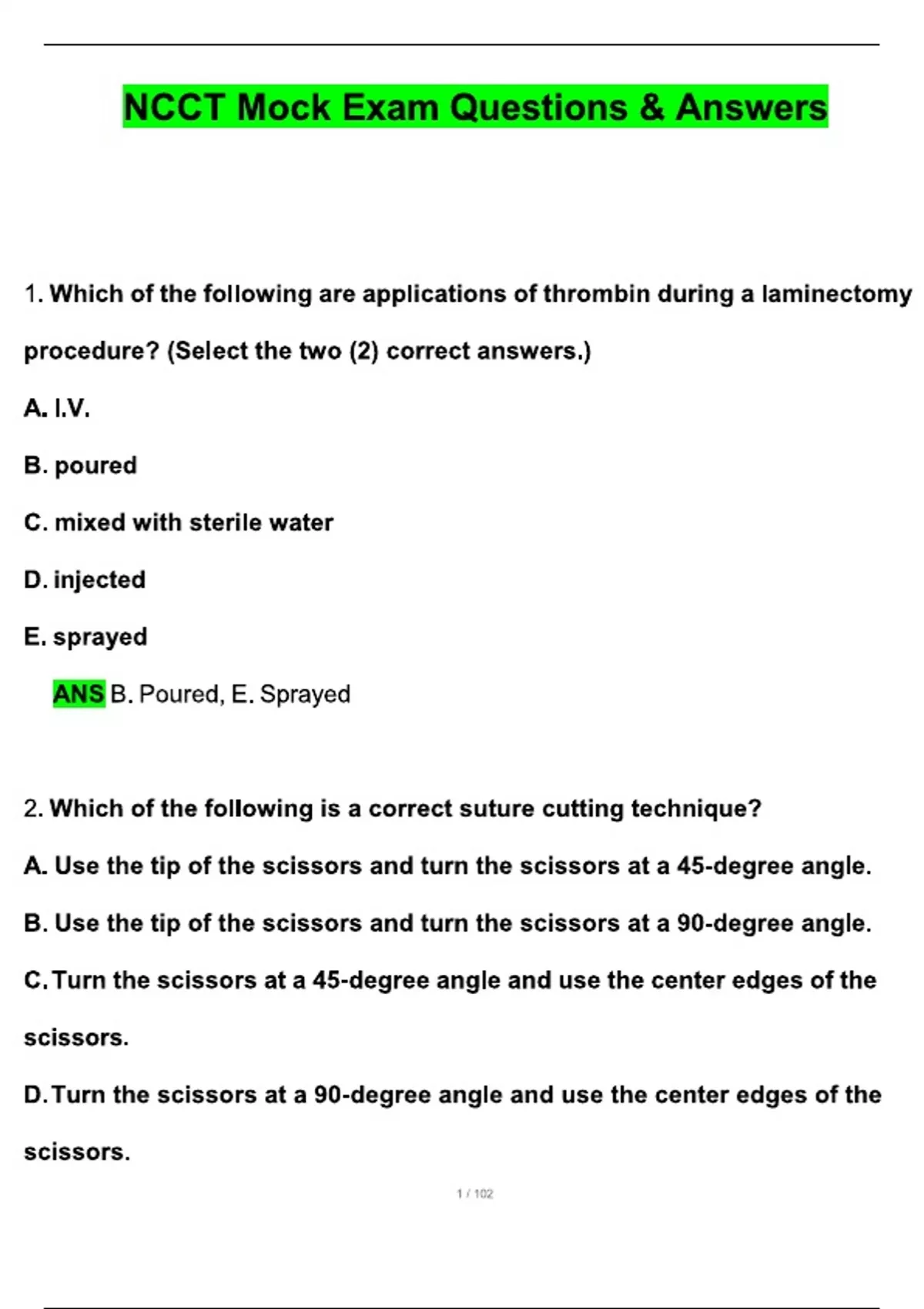 NCCT Mock Exam Questions & Answers

1. Which of the following are applications of thrombin during a laminectomy procedure? (Select the two (2) correct answers.)

A. I.V.

B. poured

C. mixed with sterile water

D. injected

E. sprayed

ANS B. Poured, E. Sprayed

2. Which of the following is a correct suture cutting technique?

A. Use the tip of the scissors and turn the scissors at a 45-degree angle.

B. Use the tip of the scissors and turn the scissors at a 90-degree angle.

C. Turn the scissors at a 45-degree angle and use the center edges of the scissors.

D. Turn the scissors at a 90-degree angle and use the center edges of the scissors.

1 / 102